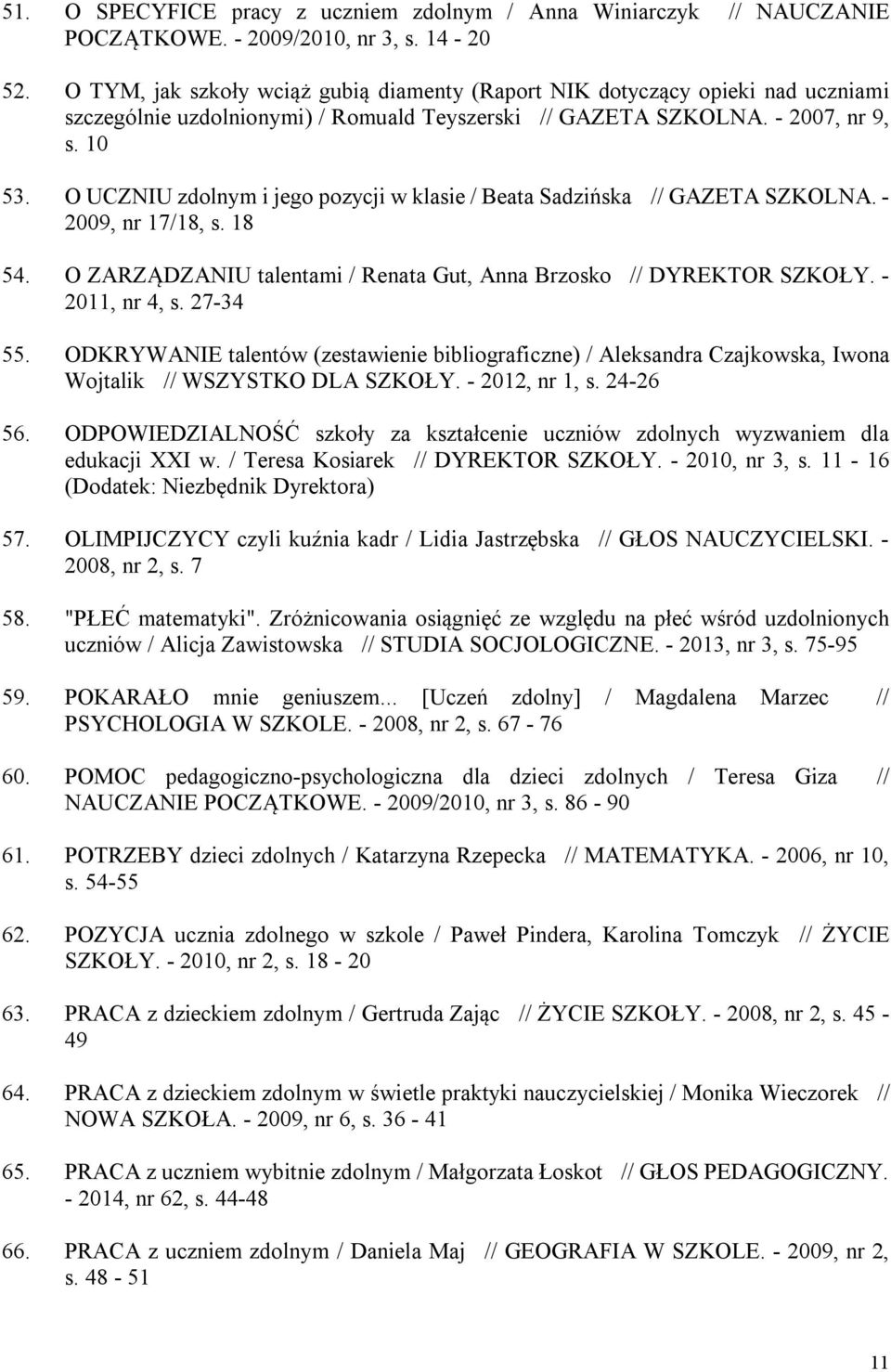 51. O SPECYFICE pracy z uczniem zdolnym / Anna Winiarczyk // NAUCZANIE POCZĄTKOWE. - 2009/2010, nr 3, s. 14 - 20

52. O TYM, jak szkoły wciąż gubią diamenty (Raport NIK dotyczący opieki nad uczniami szczególnie uzdolnionymi) / Romuald Teyszerski // GAZETA SZKOLNA. - 2007, nr 9, s. 10

53. O UCZNIU zdolnym i jego pozycji w klasie / Beata Sadzińska // GAZETA SZKOLNA. - 2009, nr 17/18, s. 18

54. O ZARZĄDZANIU talentami / Renata Gut, Anna Brzosko // DYREKTOR SZKOŁY. - 2011, nr 4, s. 27-34

55. ODKRYWANIE talentów (zestawienie bibliograficzne) / Aleksandra Czajkowska, Iwona Wojtalik // WSZYSTKO DLA SZKOŁY. - 2012, nr 1, s. 24-26

56. ODPOWIEDZIALNOŚĆ szkoły za kształcenie uczniów zdolnych wyzwaniem dla edukacji XXI w. / Teresa Kosiarek // DYREKTOR SZKOŁY. - 2010, nr 3, s. 11 - 16 (Dodatek: Niezbędnik Dyrektora)

57. OLIMPIJCZYCY czyli kuźnia kadr / Lidia Jastrzębska // GŁOS NAUCZYCIELSKI. - 2008, nr 2, s. 7

58. "PŁEĆ matematyki". Zróżnicowania osiągnięć ze względu na płeć wśród uzdolnionych uczniów / Alicja Zawistowska // STUDIA SOCJOLOGICZNE. - 2013, nr 3, s. 75-95

59. POKARAŁO mnie geniuszem... [Uczeń zdolny] / Magdalena Marzec // PSYCHOLOGIA W SZKOLE. - 2008, nr 2, s. 67 - 76

60. POMOC pedagogiczno-psychologiczna dla dzieci zdolnych / Teresa Giza // NAUCZANIE POCZĄTKOWE. - 2009/2010, nr 3, s. 86 - 90

61. POTRZEBY dzieci zdolnych / Katarzyna Rzepecka // MATEMATYKA. - 2006, nr 10, s. 54-55

62. POZYCJA ucznia zdolnego w szkole / Paweł Pindera, Karolina Tomczyk // ŻYCIE SZKOŁY. - 2010, nr 2, s. 18 - 20

63. PRACA z dzieckiem zdolnym / Gertruda Zając // ŻYCIE SZKOŁY. - 2008, nr 2, s. 45 - 49

64. PRACA z dzieckiem zdolnym w świetle praktyki nauczycielskiej / Monika Wieczorek // NOWA SZKOŁA. - 2009, nr 6, s. 36 - 41

65. PRACA z uczniem wybitnie zdolnym / Małgorzata Łoskot // GŁOS PEDAGOGICZNY. - 2014, nr 62, s. 44-48

66. PRACA z uczniem zdolnym / Daniela Maj // GEOGRAFIA W SZKOLE. - 2009, nr 2, s. 48 - 51

11